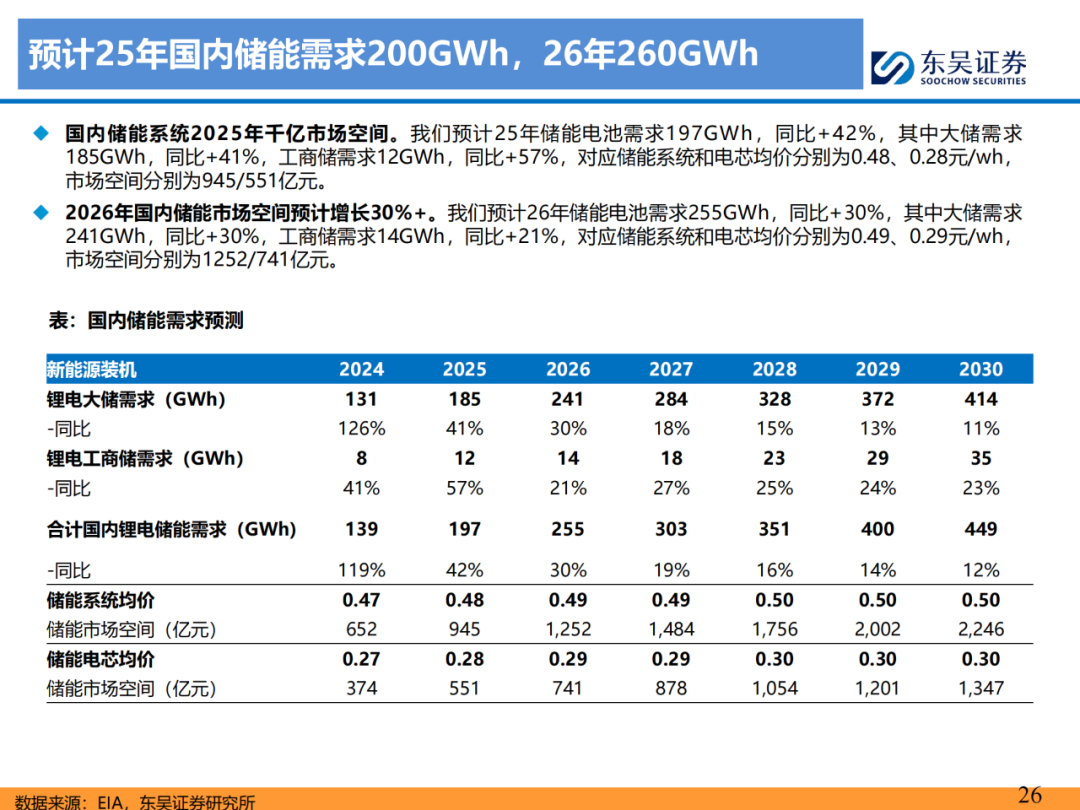 预计25年国内储能需求200GWh，26年260GWh

东吴证券
SOOCHOW SECURITIES

◆ 国内储能系统2025年千亿市场空间。我们预计25年储能电池需求197GWh，同比+42%，其中大储需求185GWh，同比+41%，工商储需求12GWh，同比+57%，对应储能系统和电芯均价分别为0.48、0.28元/wh，市场空间分别为945/551亿元。

◆ 2026年国内储能市场空间预计增长30%+。我们预计26年储能电池需求255GWh，同比+30%，其中大储需求241GWh，同比+30%，工商储需求14GWh，同比+21%，对应储能系统和电芯均价分别为0.49、0.29元/wh，市场空间分别为1252/741亿元。

表：国内储能需求预测

| 新能源装机 | 2024 | 2025 | 2026 | 2027 | 2028 | 2029 | 2030 |
|---|---|---|---|---|---|---|---|
| 锂电大储需求（GWh） | 131 | 185 | 241 | 284 | 328 | 372 | 414 |
| -同比 | 126% | 41% | 30% | 18% | 15% | 13% | 11% |
| 锂电工商储需求（GWh） | 8 | 12 | 14 | 18 | 23 | 29 | 35 |
| -同比 | 41% | 57% | 21% | 27% | 25% | 24% | 23% |
| 合计国内锂电储能需求（GWh） | 139 | 197 | 255 | 303 | 351 | 400 | 449 |
| -同比 | 119% | 42% | 30% | 19% | 16% | 14% | 12% |
| 储能系统均价 | 0.47 | 0.48 | 0.49 | 0.49 | 0.50 | 0.50 | 0.50 |
| 储能市场空间（亿元） | 652 | 945 | 1,252 | 1,484 | 1,756 | 2,002 | 2,246 |
| 储能电芯均价 | 0.27 | 0.28 | 0.29 | 0.29 | 0.30 | 0.30 | 0.30 |
| 储能市场空间（亿元） | 374 | 551 | 741 | 878 | 1,054 | 1,201 | 1,347 |

数据来源：EIA，东吴证券研究所

26